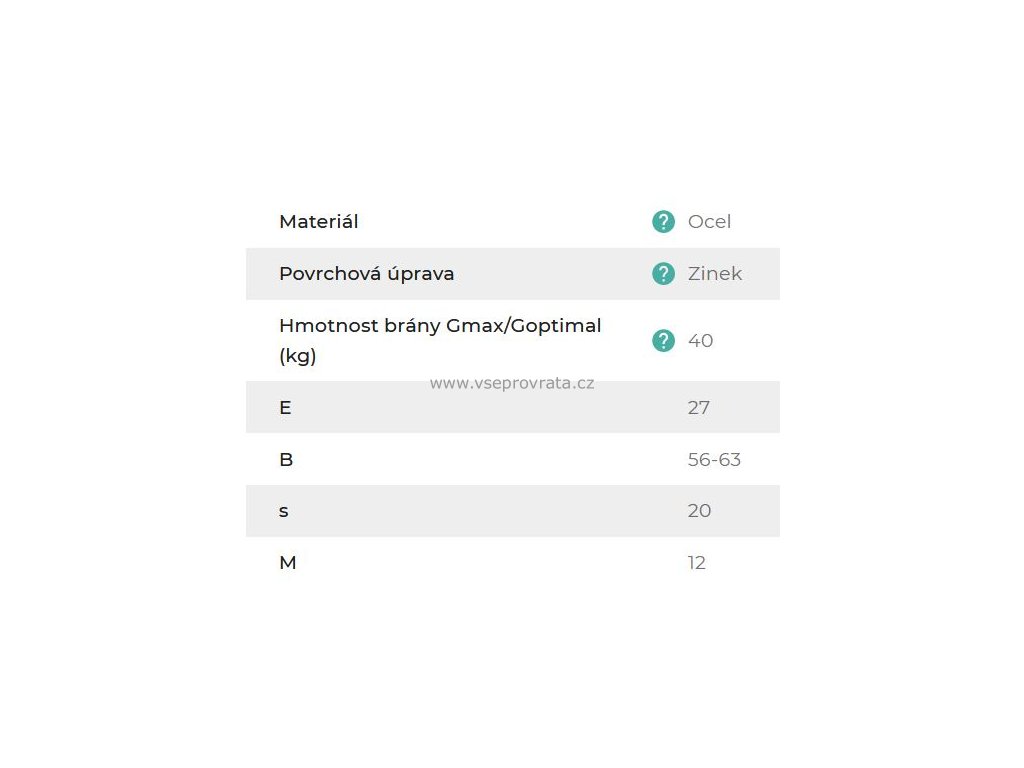 | | |
|---|---|
| Materiál | ? Ocel |
| Povrchová úprava | ? Zinek |
| Hmotnost brány Gmax/Goptimal (kg) | ? 40 |
| E | 27 |
| B | 56-63 |
| s | 20 |
| M | 12 |

www.vseprovrata.cz